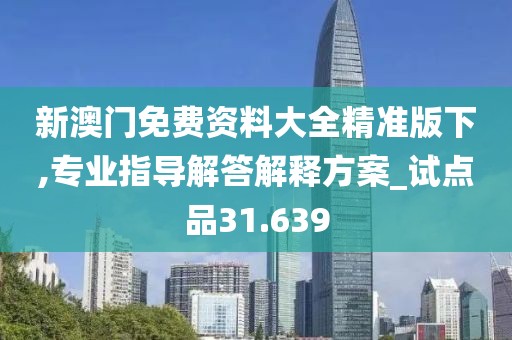 新澳门免费资料大全精准版下,专业指导解答解释方案_试点品31.639